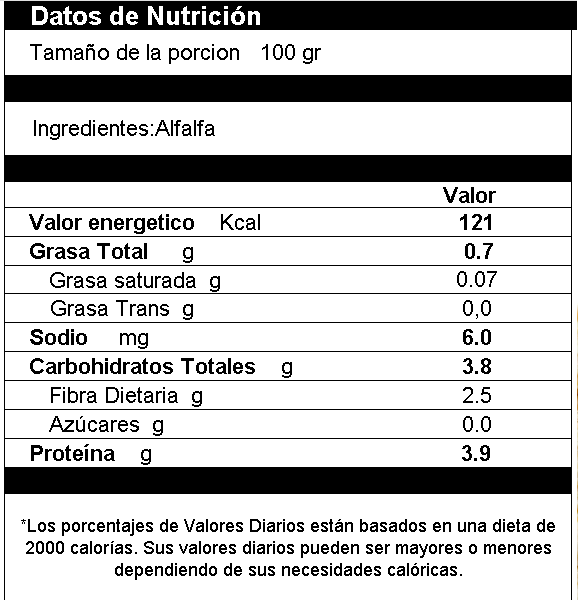 Datos de Nutrición

Tamaño de la porcion 100 gr

Ingredientes:Alfalfa

| | Valor |
|---|---|
| Valor energetico Kcal | 121 |
| Grasa Total g | 0.7 |
| Grasa saturada g | 0.07 |
| Grasa Trans g | 0,0 |
| Sodio mg | 6.0 |
| Carbohidratos Totales g | 3.8 |
| Fibra Dietaria g | 2.5 |
| Azúcares g | 0.0 |
| Proteína g | 3.9 |

*Los porcentajes de Valores Diarios están basados en una dieta de 2000 calorías. Sus valores diarios pueden ser mayores o menores dependiendo de sus necesidades calóricas.